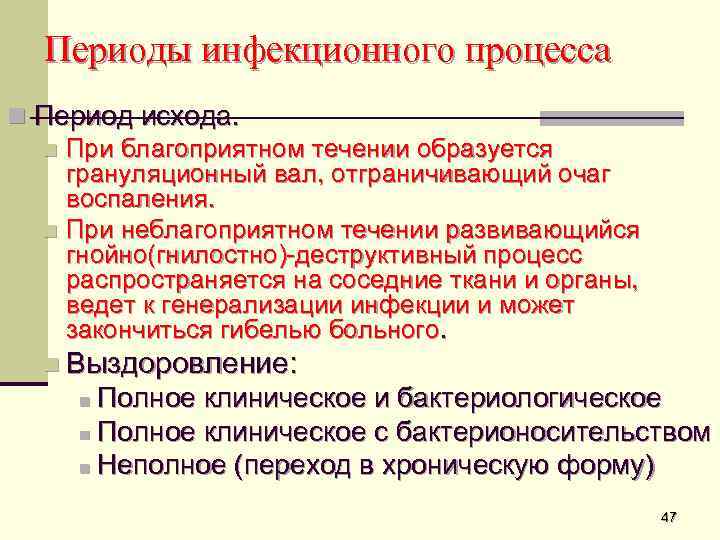 Периоды инфекционного процесса

Период исхода.

При благоприятном течении образуется грануляционный вал, отграничивающий очаг воспаления.

При неблагоприятном течении развивающийся гнойно(гнилостно)-деструктивный процесс распространяется на соседние ткани и органы, ведет к генерализации инфекции и может закончиться гибелью больного.

Выздоровление:

Полное клиническое и бактериологическое

Полное клиническое с бактерионосительством

Неполное (переход в хроническую форму)

47